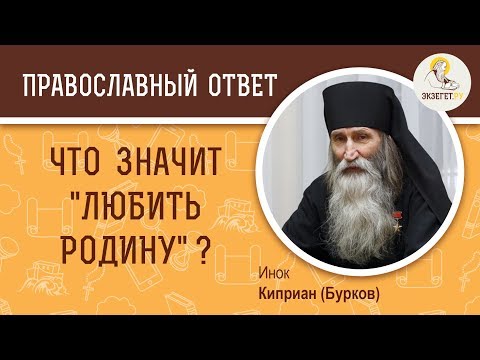 ПРАВОСЛАВНЫЙ ОТВЕТ

ЭКЗЕГЕТ.РУ

ЧТО ЗНАЧИТ "ЛЮБИТЬ РОДИНУ" ?

Инок
Киприан (Бурков)